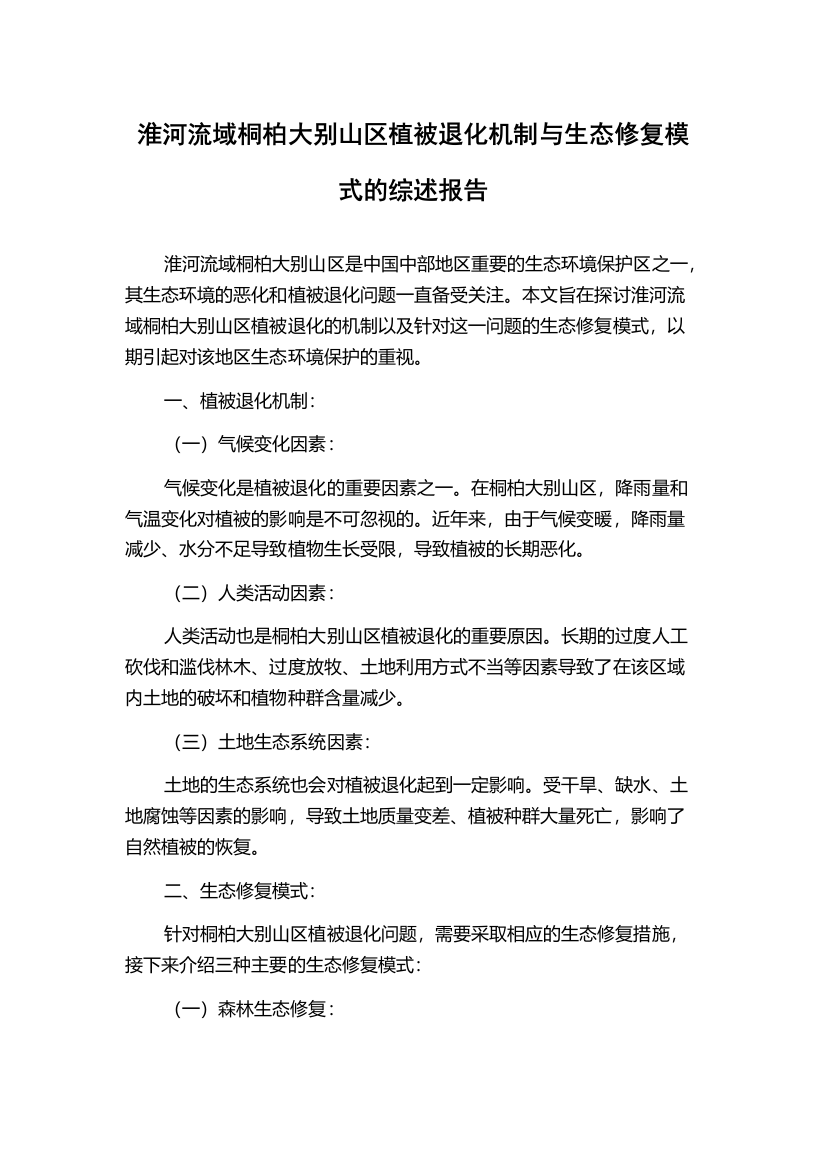 淮河流域桐柏大别山区植被退化机制与生态修复模式的综述报告

淮河流域桐柏大别山区是中国中部地区重要的生态环境保护区之一，其生态环境的恶化和植被退化问题一直备受关注。本文旨在探讨淮河流域桐柏大别山区植被退化的机制以及针对这一问题的生态修复模式，以期引起对该地区生态环境保护的重视。

一、植被退化机制：

（一）气候变化因素：

气候变化是植被退化的重要因素之一。在桐柏大别山区，降雨量和气温变化对植被的影响是不可忽视的。近年来，由于气候变暖，降雨量减少、水分不足导致植物生长受限，导致植被的长期恶化。

（二）人类活动因素：

人类活动也是桐柏大别山区植被退化的重要原因。长期的过度人工砍伐和滥伐林木、过度放牧、土地利用方式不当等因素导致了在该区域内土地的破坏和植物种群含量减少。

（三）土地生态系统因素：

土地的生态系统也会对植被退化起到一定影响。受干旱、缺水、土地腐蚀等因素的影响，导致土地质量变差、植被种群大量死亡，影响了自然植被的恢复。

二、生态修复模式：

针对桐柏大别山区植被退化问题，需要采取相应的生态修复措施，接下来介绍三种主要的生态修复模式：

（一）森林生态修复：